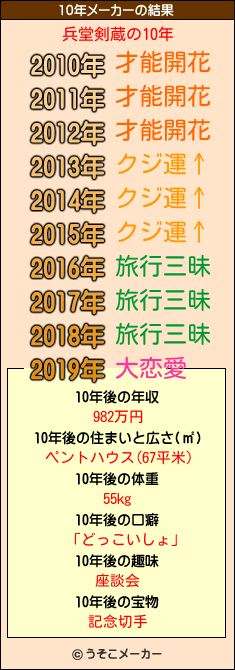 10年メーカーの結果

兵堂剣蔵の10年

2010年 才能開花
2011年 才能開花
2012年 才能開花
2013年 クジ運↑
2014年 クジ運↑
2015年 クジ運↑
2016年 旅行三昧
2017年 旅行三昧
2018年 旅行三昧
2019年 大恋愛

10年後の年収
982万円
10年後の住まいと広さ(㎡)
ペントハウス(67平米)
10年後の体重
55kg
10年後の口癖
「どっこいしょ」
10年後の趣味
座談会
10年後の宝物
記念切手

© うそこメーカー